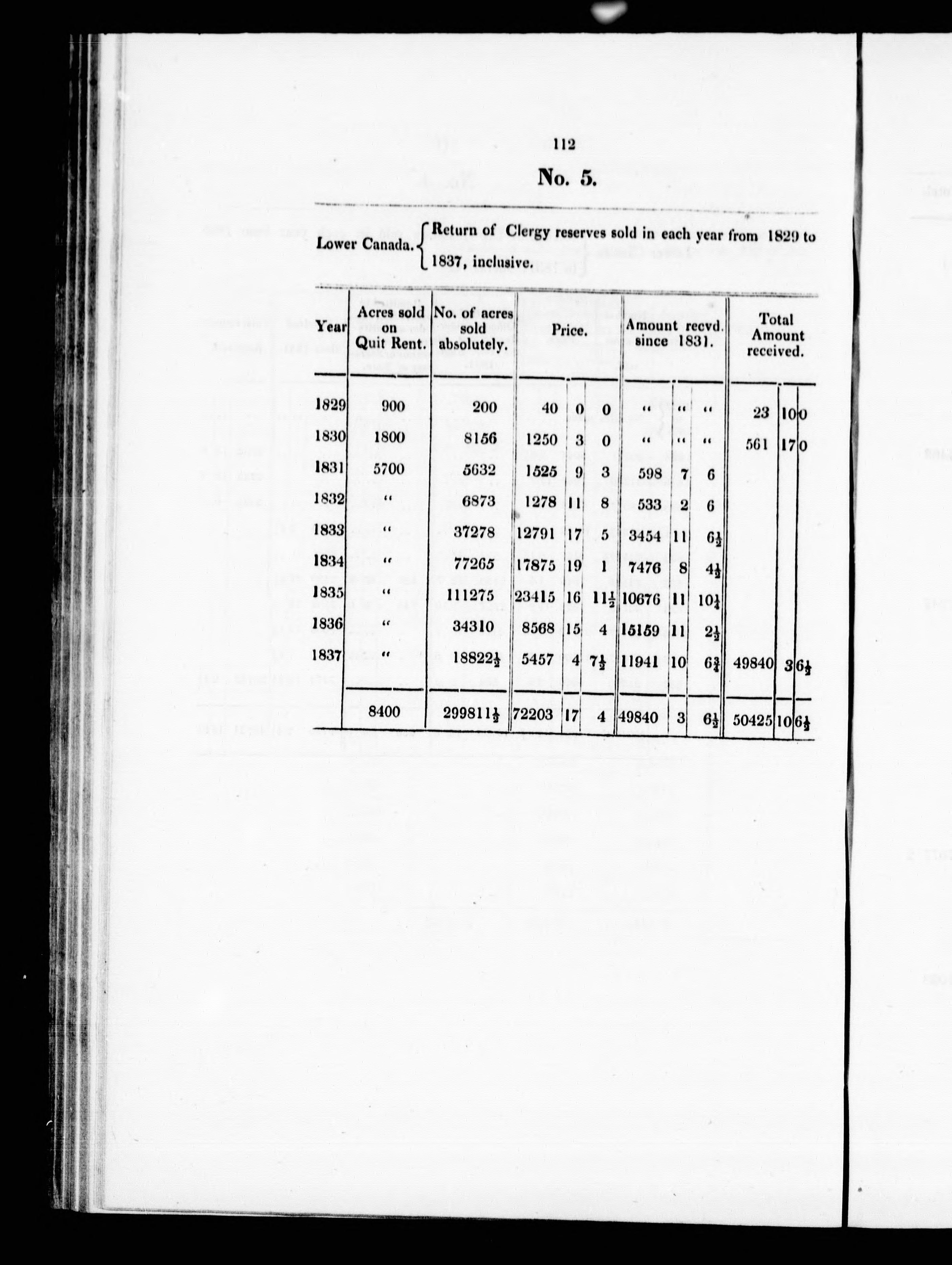 112

No. 5.

Lower Canada. { Return of Clergy reserves sold in each year from 1829 to 1837, inclusive.

| Year | Acres sold on Quit Rent. | No. of acres sold absolutely. | Price. | | | Amount recvd. since 1831. | | | Total Amount received. | | |
|---|---|---|---|---|---|---|---|---|---|---|---|
| 1829 | 900 | 200 | 40 | 0 | 0 | " | " | " | 23 | 10 | 0 |
| 1830 | 1800 | 8156 | 1250 | 3 | 0 | " | " | " | 561 | 17 | 0 |
| 1831 | 5700 | 5632 | 1525 | 9 | 3 | 598 | 7 | 6 | | | |
| 1832 | " | 6873 | 1278 | 11 | 8 | 533 | 2 | 6 | | | |
| 1833 | " | 37278 | 12791 | 17 | 5 | 3454 | 11 | $6\frac{1}{2}$ | | | |
| 1834 | " | 77265 | 17875 | 19 | 1 | 7476 | 8 | $4\frac{1}{2}$ | | | |
| 1835 | " | 111275 | 23415 | 16 | $11\frac{1}{2}$ | 10676 | 11 | $10\frac{1}{4}$ | | | |
| 1836 | " | 34310 | 8568 | 15 | 4 | 15159 | 11 | $2\frac{1}{2}$ | | | |
| 1837 | " | $18822\frac{1}{2}$ | 5457 | 4 | $7\frac{1}{2}$ | 11941 | 10 | $6\frac{3}{4}$ | 49840 | 3 | $6\frac{1}{2}$ |
| | 8400 | $299811\frac{1}{2}$ | 72203 | 17 | 4 | 49840 | 3 | $6\frac{1}{2}$ | 50425 | 10 | $6\frac{1}{2}$ |